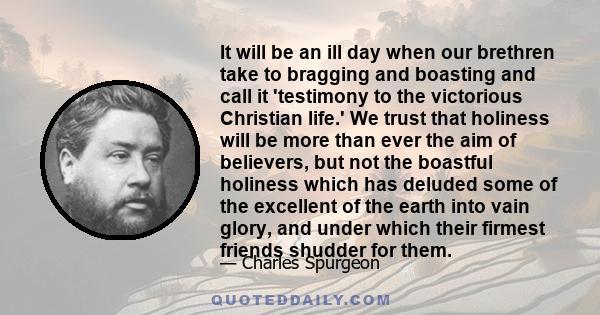 It will be an ill day when our brethren take to bragging and boasting and call it 'testimony to the victorious Christian life.' We trust that holiness will be more than ever the aim of believers, but not the boastful holiness which has deluded some of the excellent of the earth into vain glory, and under which their firmest friends shudder for them.

— Charles Spurgeon

QUOTEDDAILY.COM